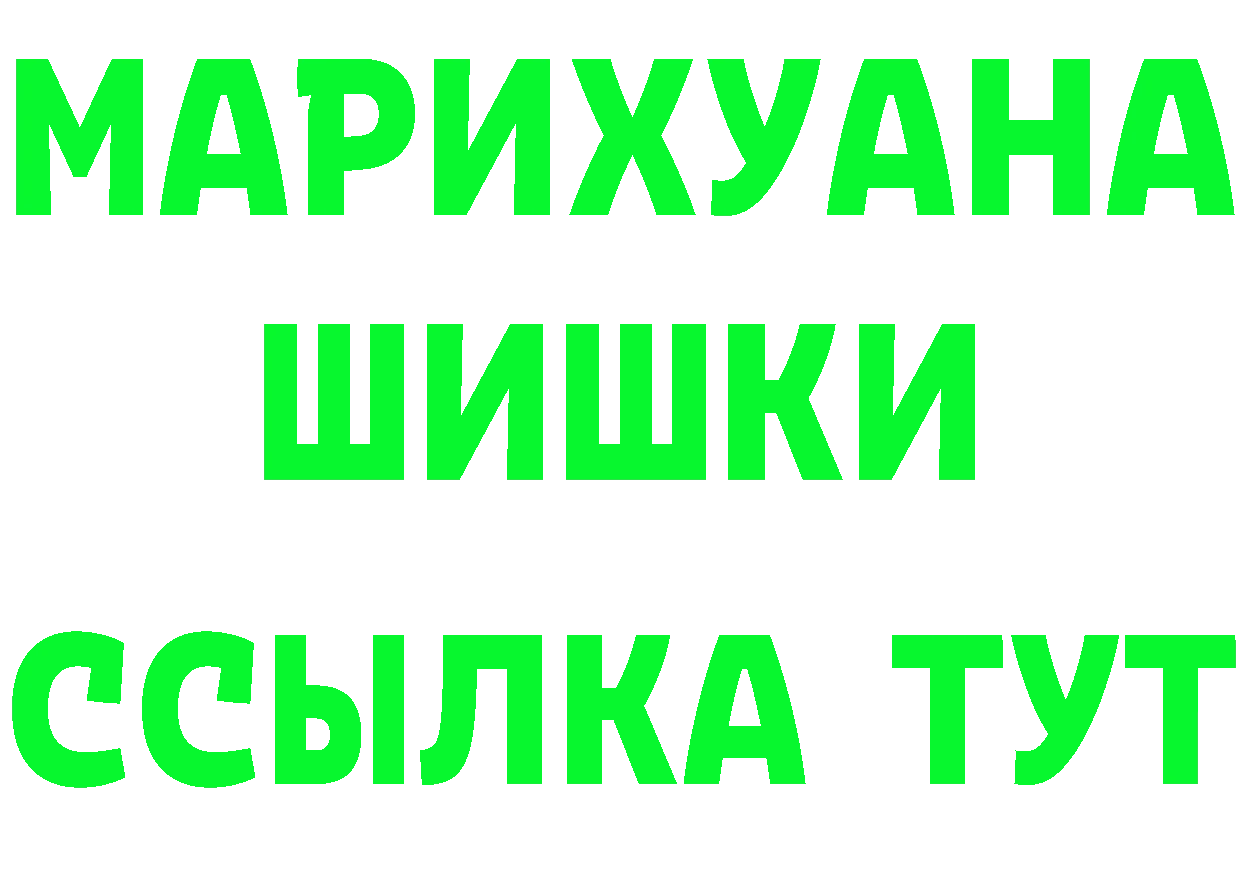 МАРИХУАНА
ШИШКИ
ССЫЛКА ТУТ